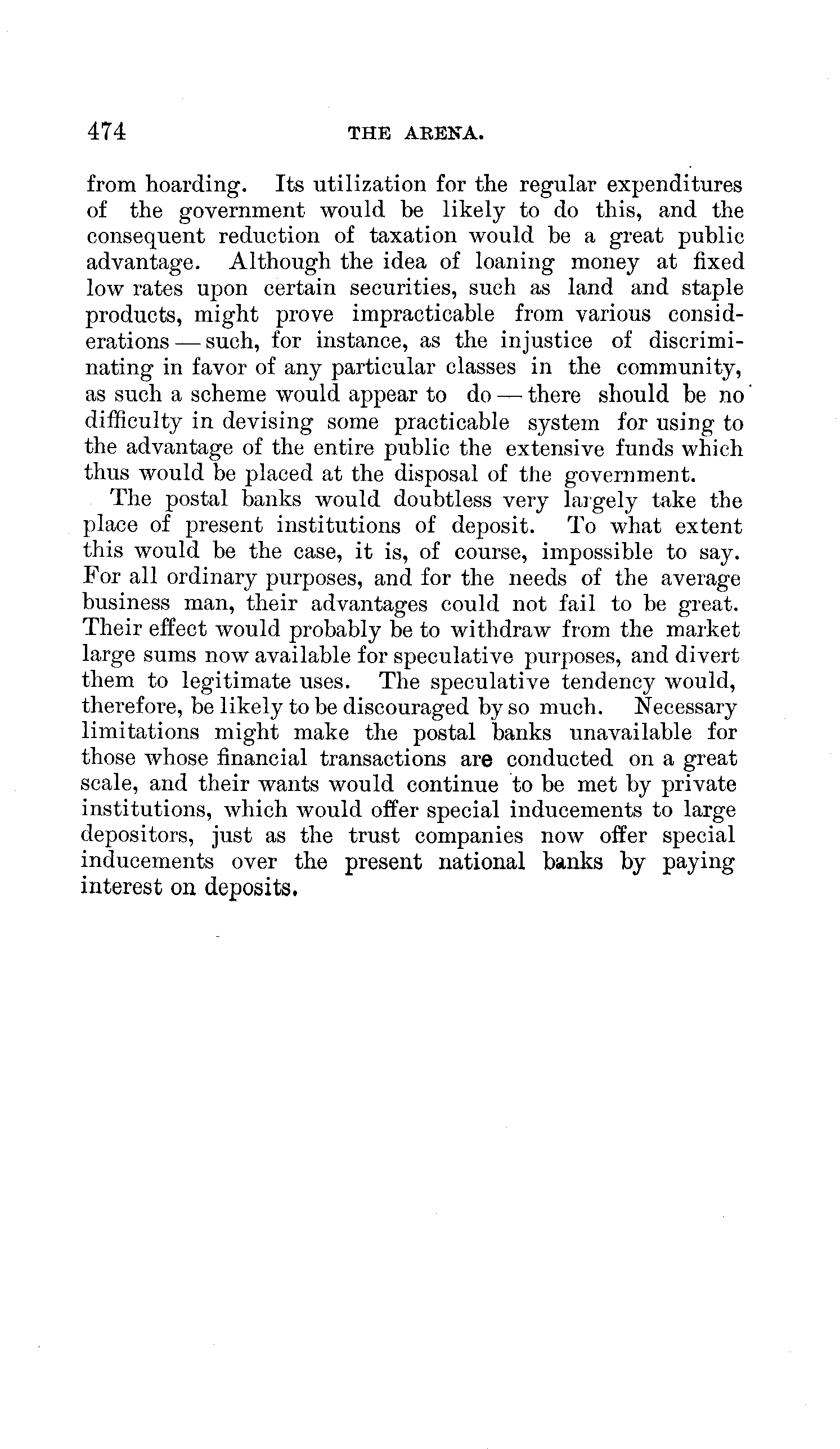 474 THE ARENA.

from hoarding. Its utilization for the regular expenditures of the government would be likely to do this, and the consequent reduction of taxation would be a great public advantage. Although the idea of loaning money at fixed low rates upon certain securities, such as land and staple products, might prove impracticable from various considerations — such, for instance, as the injustice of discriminating in favor of any particular classes in the community, as such a scheme would appear to do — there should be no difficulty in devising some practicable system for using to the advantage of the entire public the extensive funds which thus would be placed at the disposal of the government.

The postal banks would doubtless very largely take the place of present institutions of deposit. To what extent this would be the case, it is, of course, impossible to say. For all ordinary purposes, and for the needs of the average business man, their advantages could not fail to be great. Their effect would probably be to withdraw from the market large sums now available for speculative purposes, and divert them to legitimate uses. The speculative tendency would, therefore, be likely to be discouraged by so much. Necessary limitations might make the postal banks unavailable for those whose financial transactions are conducted on a great scale, and their wants would continue to be met by private institutions, which would offer special inducements to large depositors, just as the trust companies now offer special inducements over the present national banks by paying interest on deposits.